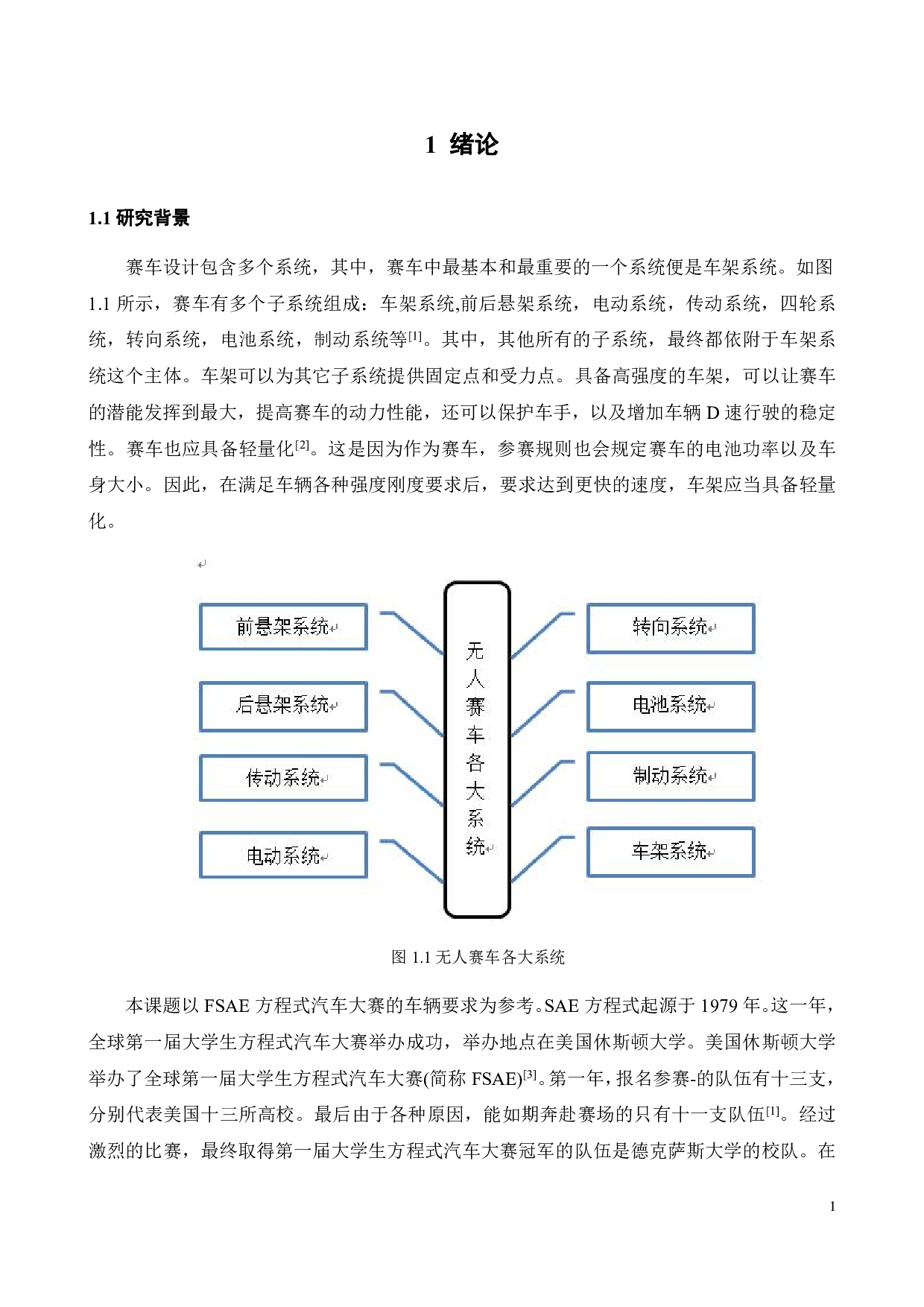 1 绪论

1.1研究背景

赛车设计包含多个系统，其中，赛车中最基本和最重要的一个系统便是车架系统。如图1.1所示，赛车有多个子系统组成：车架系统,前后悬架系统，电动系统，传动系统，四轮系统，转向系统，电池系统，制动系统等$^{[1]}$。其中，其他所有的子系统，最终都依附于车架系统这个主体。车架可以为其它子系统提供固定点和受力点。具备高强度的车架，可以让赛车的潜能发挥到最大，提高赛车的动力性能，还可以保护车手，以及增加车辆D速行驶的稳定性。赛车也应具备轻量化$^{[2]}$。这是因为作为赛车，参赛规则也会规定赛车的电池功率以及车身大小。因此，在满足车辆各种强度刚度要求后，要求达到更快的速度，车架应当具备轻量化。

前悬架系统

后悬架系统

传动系统

电动系统

无人赛车各大系统

转向系统

电池系统

制动系统

车架系统

图1.1无人赛车各大系统

本课题以FSAE方程式汽车大赛的车辆要求为参考。SAE方程式起源于1979年。这一年，全球第一届大学生方程式汽车大赛举办成功，举办地点在美国休斯顿大学。美国休斯顿大学举办了全球第一届大学生方程式汽车大赛(简称FSAE)$^{[3]}$。第一年，报名参赛-的队伍有十三支，分别代表美国十三所高校。最后由于各种原因，能如期奔赴赛场的只有十一支队伍$^{[1]}$。经过激烈的比赛，最终取得第一届大学生方程式汽车大赛冠军的队伍是德克萨斯大学的校队。在

1